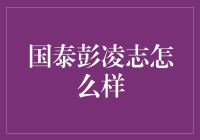 国泰彭凌志怎么样